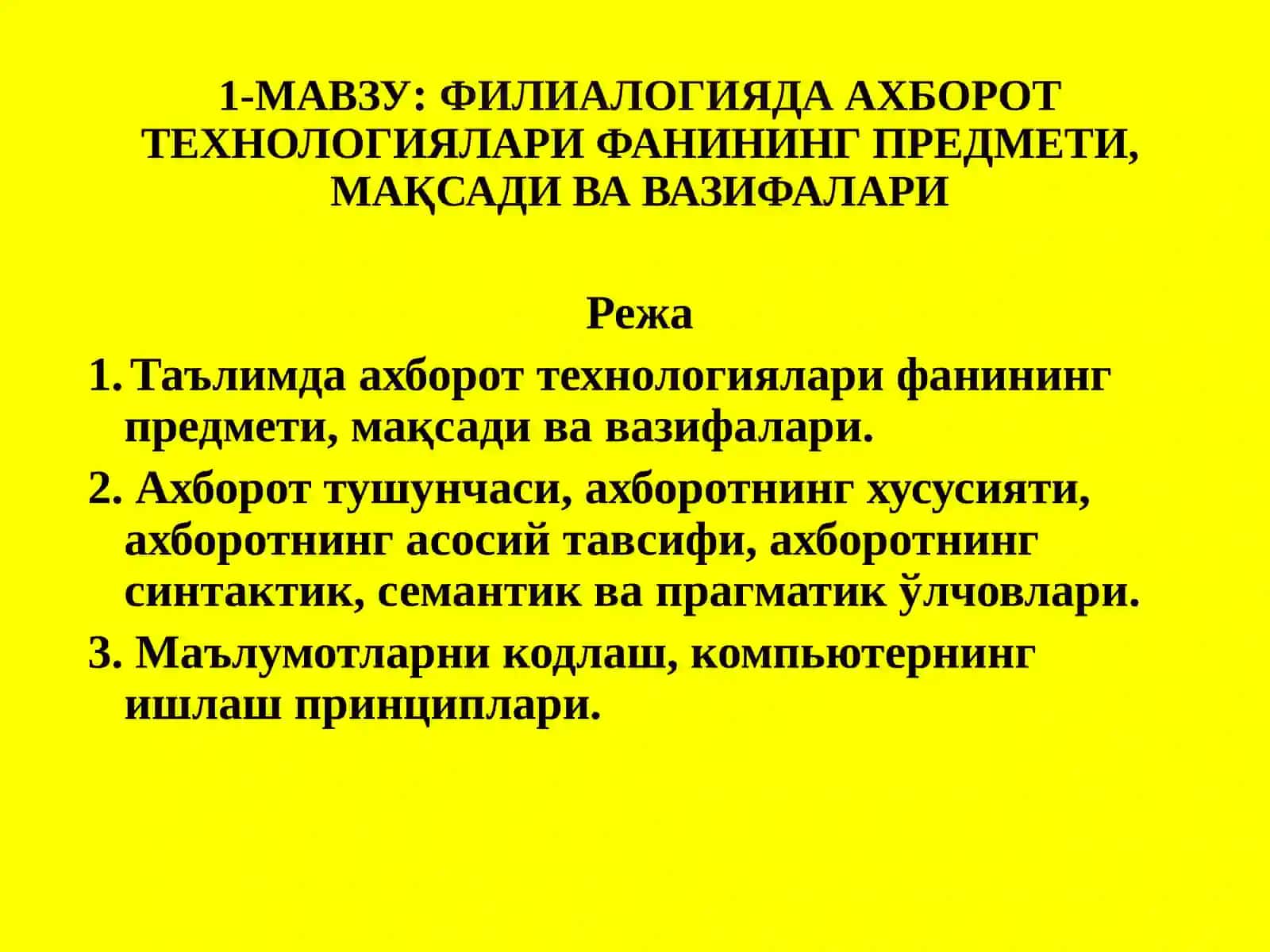 1-МАВЗУ: ФИЛИАЛОГИЯДА АХБОРОТ ТЕХНОЛОГИЯЛАРИ ФАНИНИНГ ПРЕДМЕТИ, МАҚСАДИ ВА ВАЗИФАЛАРИ

Режа

1. Таълимда ахборот технологиялари фанининг предмети, мақсади ва вазифалари.

2. Ахборот тушунчаси, ахборотнинг хусусияти, ахборотнинг асосий тавсифи, ахборотнинг синтактик, семантик ва прагматик ўлчовлари.

3. Маълумотларни кодлаш, компьютернинг ишлаш принциплари.